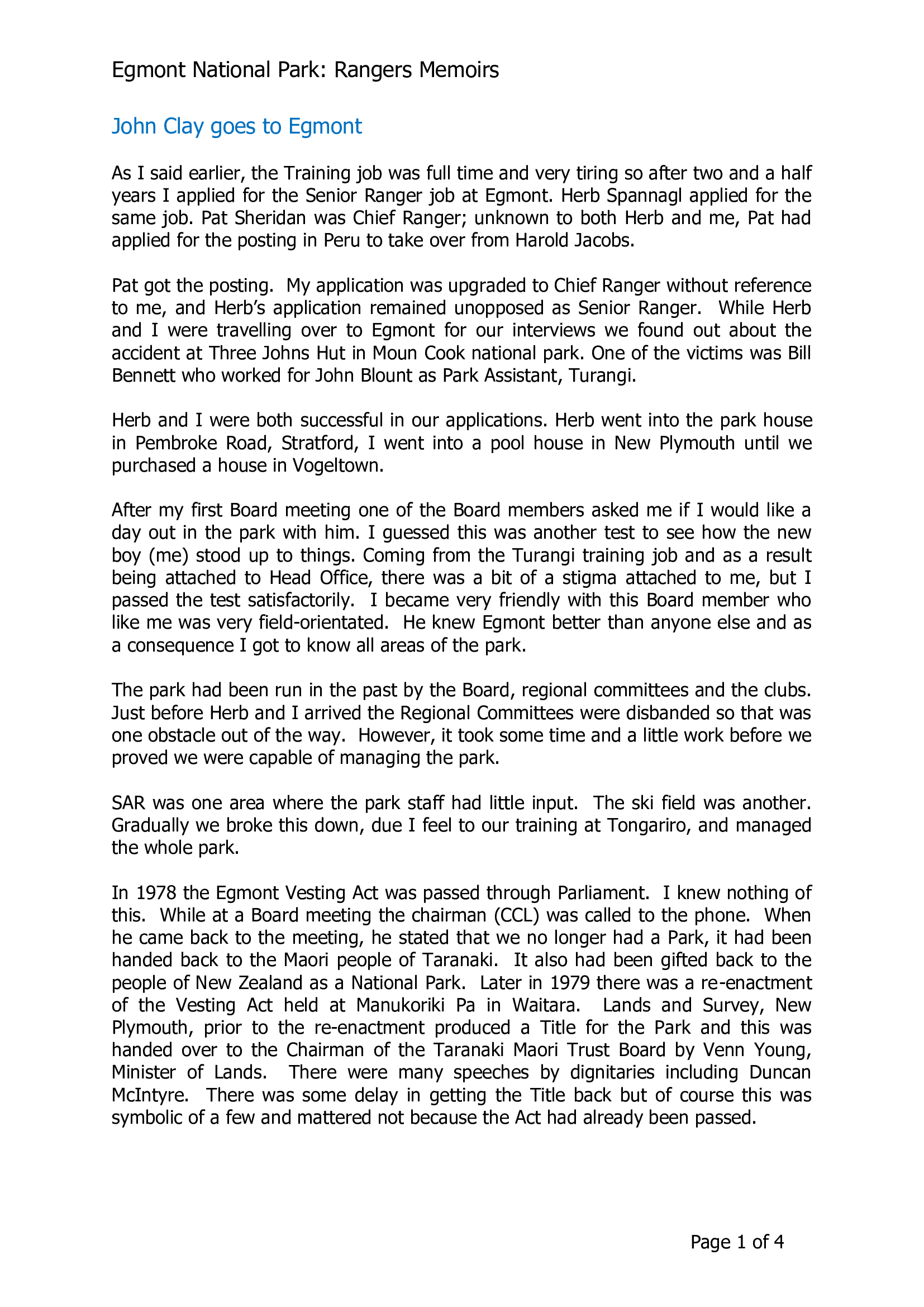 Egmont National Park: Rangers Memoirs

John Clay goes to Egmont

As I said earlier, the Training job was full time and very tiring so after two and a half years I applied for the Senior Ranger job at Egmont. Herb Spannagl applied for the same job. Pat Sheridan was Chief Ranger; unknown to both Herb and me, Pat had applied for the posting in Peru to take over from Harold Jacobs.

Pat got the posting. My application was upgraded to Chief Ranger without reference to me, and Herb's application remained unopposed as Senior Ranger. While Herb and I were travelling over to Egmont for our interviews we found out about the accident at Three Johns Hut in Moun Cook national park. One of the victims was Bill Bennett who worked for John Blount as Park Assistant, Turangi.

Herb and I were both successful in our applications. Herb went into the park house in Pembroke Road, Stratford, I went into a pool house in New Plymouth until we purchased a house in Vogeltown.

After my first Board meeting one of the Board members asked me if I would like a day out in the park with him. I guessed this was another test to see how the new boy (me) stood up to things. Coming from the Turangi training job and as a result being attached to Head Office, there was a bit of a stigma attached to me, but I passed the test satisfactorily. I became very friendly with this Board member who like me was very field-orientated. He knew Egmont better than anyone else and as a consequence I got to know all areas of the park.

The park had been run in the past by the Board, regional committees and the clubs. Just before Herb and I arrived the Regional Committees were disbanded so that was one obstacle out of the way. However, it took some time and a little work before we proved we were capable of managing the park.

SAR was one area where the park staff had little input. The ski field was another. Gradually we broke this down, due I feel to our training at Tongariro, and managed the whole park.

In 1978 the Egmont Vesting Act was passed through Parliament. I knew nothing of this. While at a Board meeting the chairman (CCL) was called to the phone. When he came back to the meeting, he stated that we no longer had a Park, it had been handed back to the Maori people of Taranaki. It also had been gifted back to the people of New Zealand as a National Park. Later in 1979 there was a re-enactment of the Vesting Act held at Manukoriki Pa in Waitara. Lands and Survey, New Plymouth, prior to the re-enactment produced a Title for the Park and this was handed over to the Chairman of the Taranaki Maori Trust Board by Venn Young, Minister of Lands. There were many speeches by dignitaries including Duncan McIntyre. There was some delay in getting the Title back but of course this was symbolic of a few and mattered not because the Act had already been passed.

Page 1 of 4